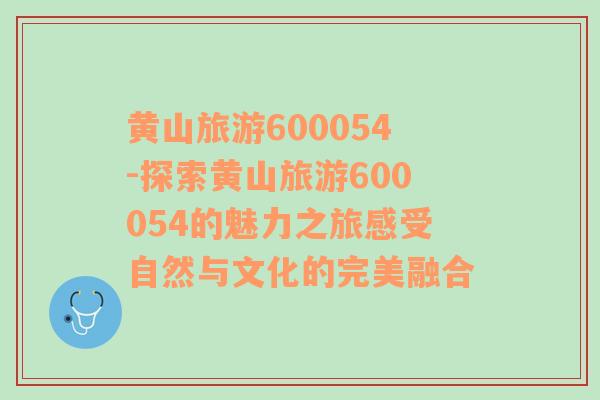 黄山旅游600054-探索黄山旅游600054的魅力之旅感受自然与文化的完美融合